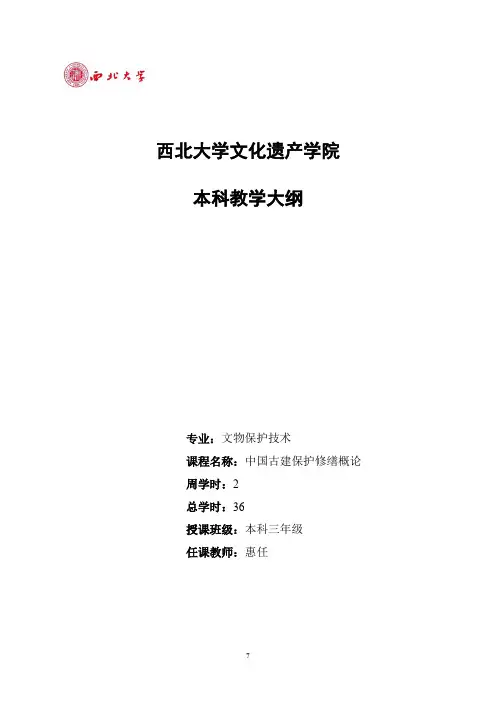 西北大学

西北大学文化遗产学院

本科教学大纲

专业：文物保护技术

课程名称：中国古建保护修缮概论

周学时：2

总学时：36

授课班级：本科三年级

任课教师：惠任

7